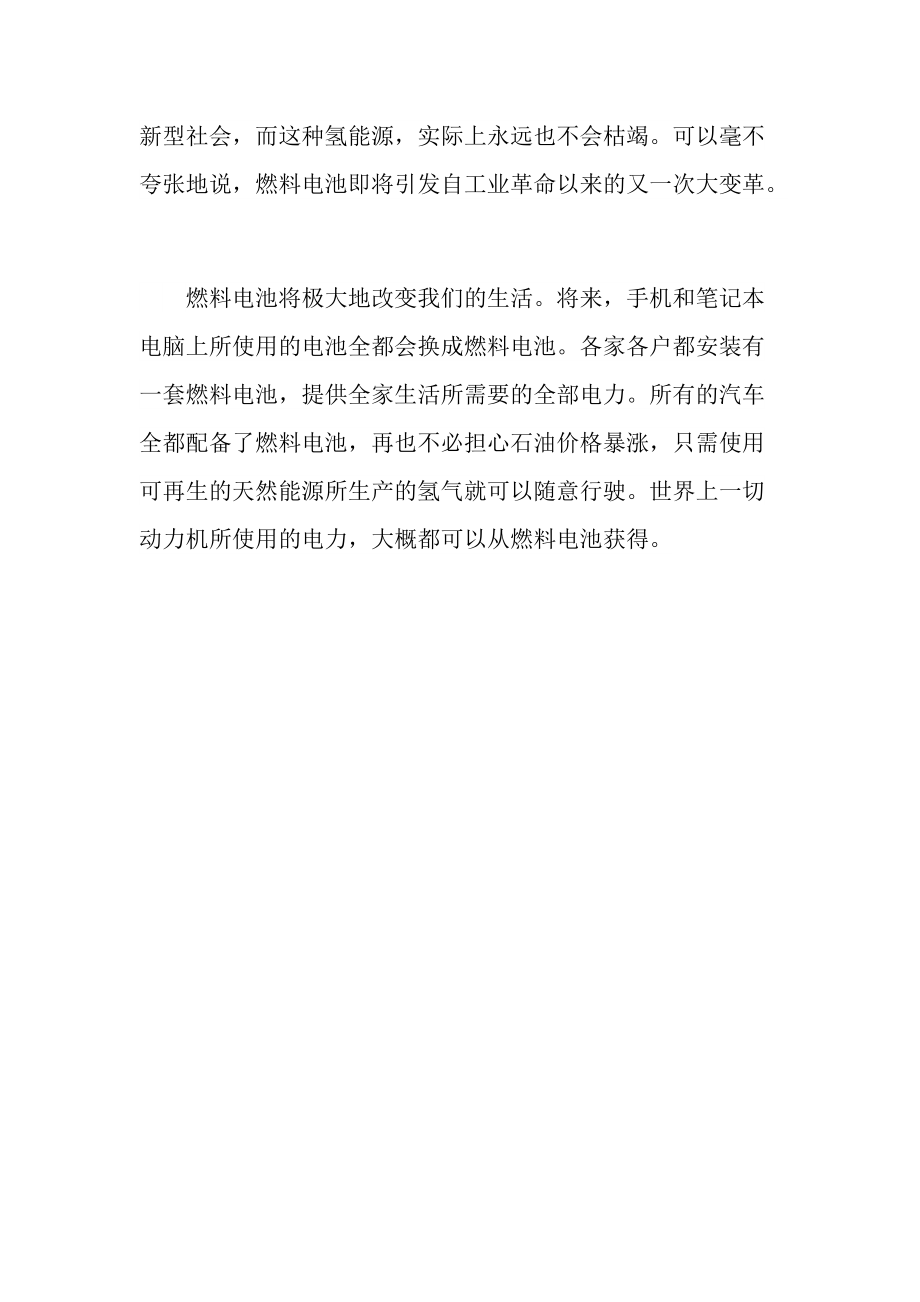 新型社会，而这种氢能源，实际上永远也不会枯竭。可以毫不夸张地说，燃料电池即将引发自工业革命以来的又一次大变革。

燃料电池将极大地改变我们的生活。将来，手机和笔记本电脑上所使用的电池全都会换成燃料电池。各家各户都安装有一套燃料电池，提供全家生活所需要的全部电力。所有的汽车全都配备了燃料电池，再也不必担心石油价格暴涨，只需使用可再生的天然能源所生产的氢气就可以随意行驶。世界上一切动力机所使用的电力，大概都可以从燃料电池获得。